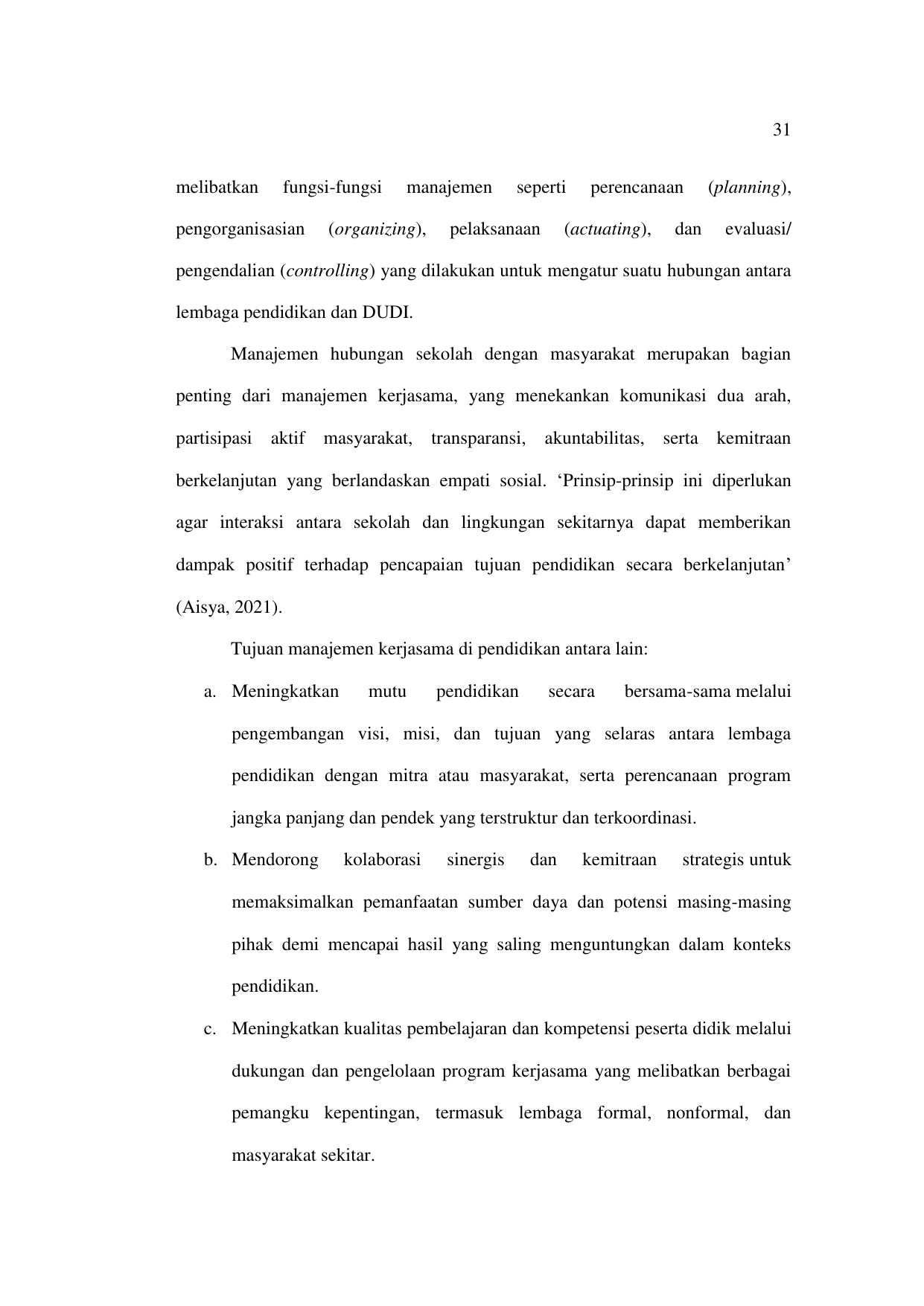 31

melibatkan fungsi-fungsi manajemen seperti perencanaan (planning), pengorganisasian (organizing), pelaksanaan (actuating), dan evaluasi/ pengendalian (controlling) yang dilakukan untuk mengatur suatu hubungan antara lembaga pendidikan dan DUDI.

Manajemen hubungan sekolah dengan masyarakat merupakan bagian penting dari manajemen kerjasama, yang menekankan komunikasi dua arah, partisipasi aktif masyarakat, transparansi, akuntabilitas, serta kemitraan berkelanjutan yang berlandaskan empati sosial. ‘Prinsip-prinsip ini diperlukan agar interaksi antara sekolah dan lingkungan sekitarnya dapat memberikan dampak positif terhadap pencapaian tujuan pendidikan secara berkelanjutan’ (Aisya, 2021).

Tujuan manajemen kerjasama di pendidikan antara lain:

a. Meningkatkan mutu pendidikan secara bersama-sama melalui pengembangan visi, misi, dan tujuan yang selaras antara lembaga pendidikan dengan mitra atau masyarakat, serta perencanaan program jangka panjang dan pendek yang terstruktur dan terkoordinasi.

b. Mendorong kolaborasi sinergis dan kemitraan strategis untuk memaksimalkan pemanfaatan sumber daya dan potensi masing-masing pihak demi mencapai hasil yang saling menguntungkan dalam konteks pendidikan.

c. Meningkatkan kualitas pembelajaran dan kompetensi peserta didik melalui dukungan dan pengelolaan program kerjasama yang melibatkan berbagai pemangku kepentingan, termasuk lembaga formal, nonformal, dan masyarakat sekitar.